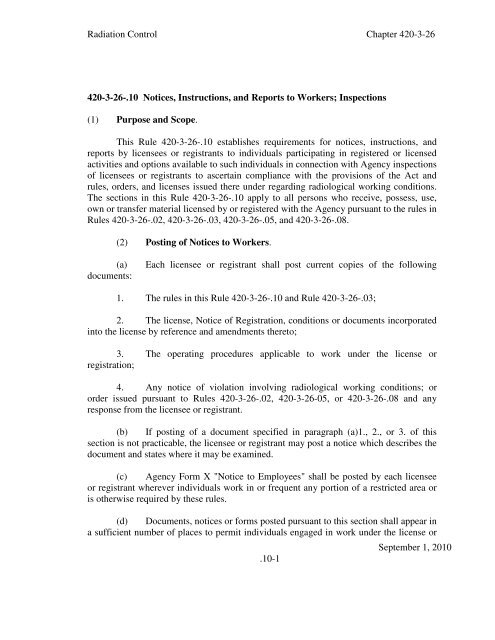 Radiation Control

Chapter 420-3-26

420-3-26-.10 Notices, Instructions, and Reports to Workers; Inspections

(1) Purpose and Scope.

This Rule 420-3-26-.10 establishes requirements for notices, instructions, and reports by licensees or registrants to individuals participating in registered or licensed activities and options available to such individuals in connection with Agency inspections of licensees or registrants to ascertain compliance with the provisions of the Act and rules, orders, and licenses issued there under regarding radiological working conditions. The sections in this Rule 420-3-26-.10 apply to all persons who receive, possess, use, own or transfer material licensed by or registered with the Agency pursuant to the rules in Rules 420-3-26-.02, 420-3-26-.03, 420-3-26-.05, and 420-3-26-.08.

(2) Posting of Notices to Workers.

(a) Each licensee or registrant shall post current copies of the following documents:

1. The rules in this Rule 420-3-26-.10 and Rule 420-3-26-.03;

2. The license, Notice of Registration, conditions or documents incorporated into the license by reference and amendments thereto;

3. The operating procedures applicable to work under the license or registration;

4. Any notice of violation involving radiological working conditions; or order issued pursuant to Rules 420-3-26-.02, 420-3-26-05, or 420-3-26-.08 and any response from the licensee or registrant.

(b) If posting of a document specified in paragraph (a)1., 2., or 3. of this section is not practicable, the licensee or registrant may post a notice which describes the document and states where it may be examined.

(c) Agency Form X "Notice to Employees" shall be posted by each licensee or registrant wherever individuals work in or frequent any portion of a restricted area or is otherwise required by these rules.

(d) Documents, notices or forms posted pursuant to this section shall appear in a sufficient number of places to permit individuals engaged in work under the license or

September 1, 2010

.10-1